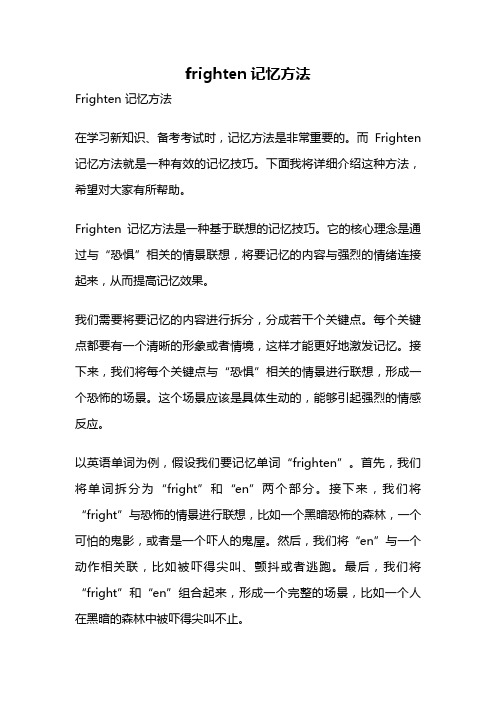 frighten 记忆方法

Frighten 记忆方法

在学习新知识、备考考试时，记忆方法是非常重要的。而 Frighten 记忆方法就是一种有效的记忆技巧。下面我将详细介绍这种方法，希望对大家有所帮助。

Frighten 记忆方法是一种基于联想的记忆技巧。它的核心理念是通过与“恐惧”相关的情景联想，将要记忆的内容与强烈的情绪连接起来，从而提高记忆效果。

我们需要将要记忆的内容进行拆分，分成若干个关键点。每个关键点都要有一个清晰的形象或者情境，这样才能更好地激发记忆。接下来，我们将每个关键点与“恐惧”相关的情景进行联想，形成一个恐怖的场景。这个场景应该是具体生动的，能够引起强烈的情感反应。

以英语单词为例，假设我们要记忆单词“frighten”。首先，我们将单词拆分为“fright”和“en”两个部分。接下来，我们将“fright”与恐怖的情景进行联想，比如一个黑暗恐怖的森林，一个可怕的鬼影，或者是一个吓人的鬼屋。然后，我们将“en”与一个动作相关联，比如被吓得尖叫、颤抖或者逃跑。最后，我们将“fright”和“en”组合起来，形成一个完整的场景，比如一个人在黑暗的森林中被吓得尖叫不止。